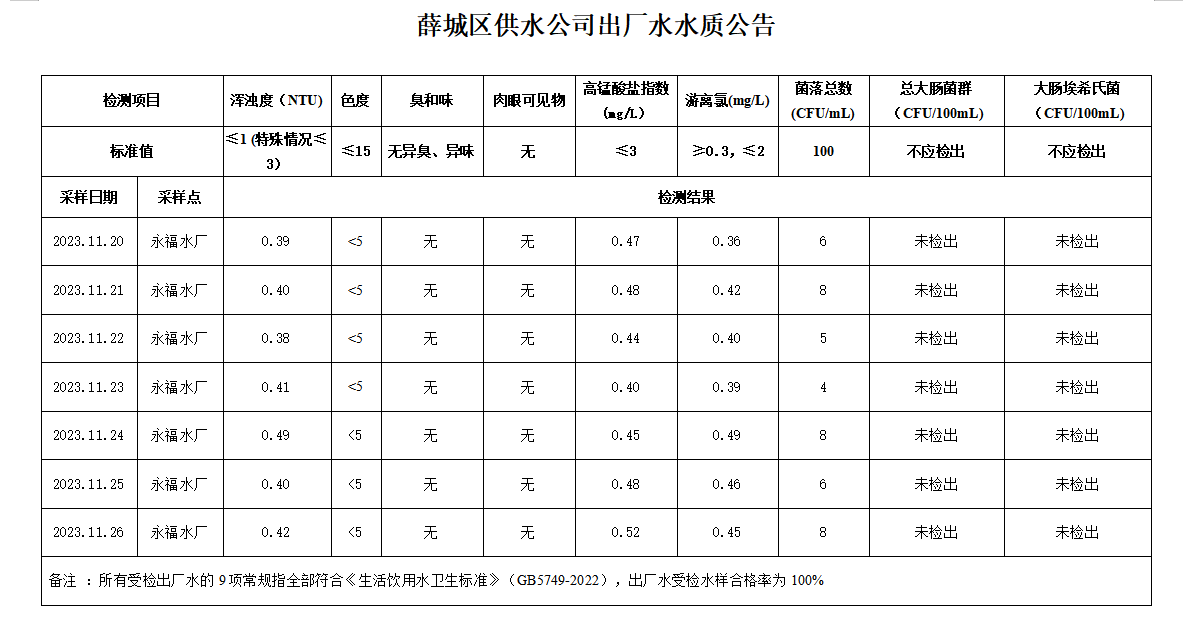 薛城区供水公司出厂水水质公告

| 检测项目 | | 浑浊度（NTU） | 色度 | 臭和味 | 肉眼可见物 | 高锰酸盐指数（mg/L） | 游离氯(mg/L) | 菌落总数（CFU/mL） | 总大肠菌群（CFU/100mL） | 大肠埃希氏菌（CFU/100mL） |
|---|---|---|---|---|---|---|---|---|---|---|
| 标准值 | | ≤1 (特殊情况≤3) | ≤15 | 无异臭、异味 | 无 | ≤3 | ≥0.3，≤2 | 100 | 不应检出 | 不应检出 |
| 采样日期 | 采样点 | 检测结果 | | | | | | | | |
| 2023.11.20 | 永福水厂 | 0.39 | <5 | 无 | 无 | 0.47 | 0.36 | 6 | 未检出 | 未检出 |
| 2023.11.21 | 永福水厂 | 0.40 | <5 | 无 | 无 | 0.48 | 0.42 | 8 | 未检出 | 未检出 |
| 2023.11.22 | 永福水厂 | 0.38 | <5 | 无 | 无 | 0.44 | 0.40 | 5 | 未检出 | 未检出 |
| 2023.11.23 | 永福水厂 | 0.41 | <5 | 无 | 无 | 0.40 | 0.39 | 4 | 未检出 | 未检出 |
| 2023.11.24 | 永福水厂 | 0.49 | <5 | 无 | 无 | 0.45 | 0.49 | 8 | 未检出 | 未检出 |
| 2023.11.25 | 永福水厂 | 0.40 | <5 | 无 | 无 | 0.48 | 0.46 | 6 | 未检出 | 未检出 |
| 2023.11.26 | 永福水厂 | 0.42 | <5 | 无 | 无 | 0.52 | 0.45 | 8 | 未检出 | 未检出 |

备注：所有受检出厂水的 9 项常规指全部符合《生活饮用水卫生标准》（GB5749-2022），出厂水受检水样合格率为 100%